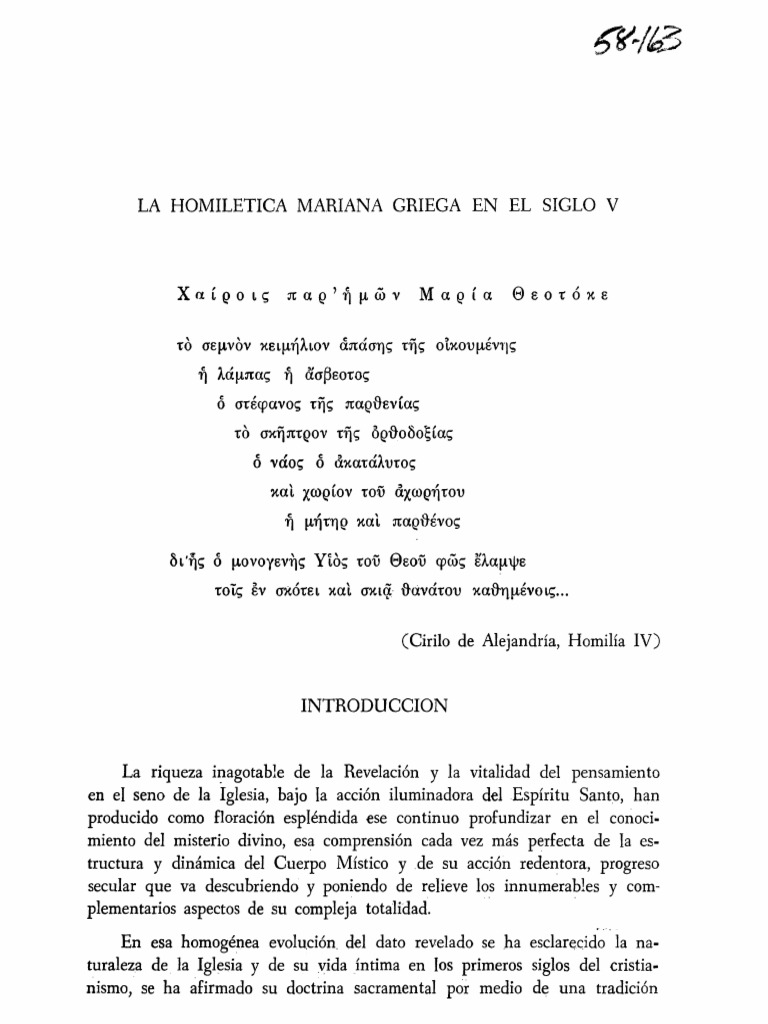 58-163

LA HOMILETICA MARIANA GRIEGA EN EL SIGLO V

Χαίροις παρ'ἡμῶν Μαρία Θεοτόκε

τὸ σεμνὸν κειμήλιον ἁπάσης τῆς οἰκουμένης
ἡ λάμπας ἡ ἄσβεστος
ὁ στέφανος τῆς παρθενίας
τὸ σκῆπτρον τῆς ὀρθοδοξίας
ὁ νάος ὁ ἀκατάλυτος
καὶ χωρίον τοῦ ἀχωρήτου
ἡ μήτηρ καὶ παρθένος
δι'ἧς ὁ μονογενὴς Υἱὸς τοῦ Θεοῦ φῶς ἔλαμψε
τοῖς ἐν σκότει καὶ σκιᾷ θανάτου καθημένοις...

(Cirilo de Alejandría, Homilía IV)

INTRODUCCION

La riqueza inagotable de la Revelación y la vitalidad del pensamiento en el seno de la Iglesia, bajo la acción iluminadora del Espíritu Santo, han producido como floración espléndida ese continuo profundizar en el conocimiento del misterio divino, esa comprensión cada vez más perfecta de la estructura y dinámica del Cuerpo Místico y de su acción redentora, progreso secular que va descubriendo y poniendo de relieve los innumerables y complementarios aspectos de su compleja totalidad.

En esa homogénea evolución del dato revelado se ha esclarecido la naturaleza de la Iglesia y de su vida íntima en los primeros siglos del cristianismo, se ha afirmado su doctrina sacramental por medio de una tradición